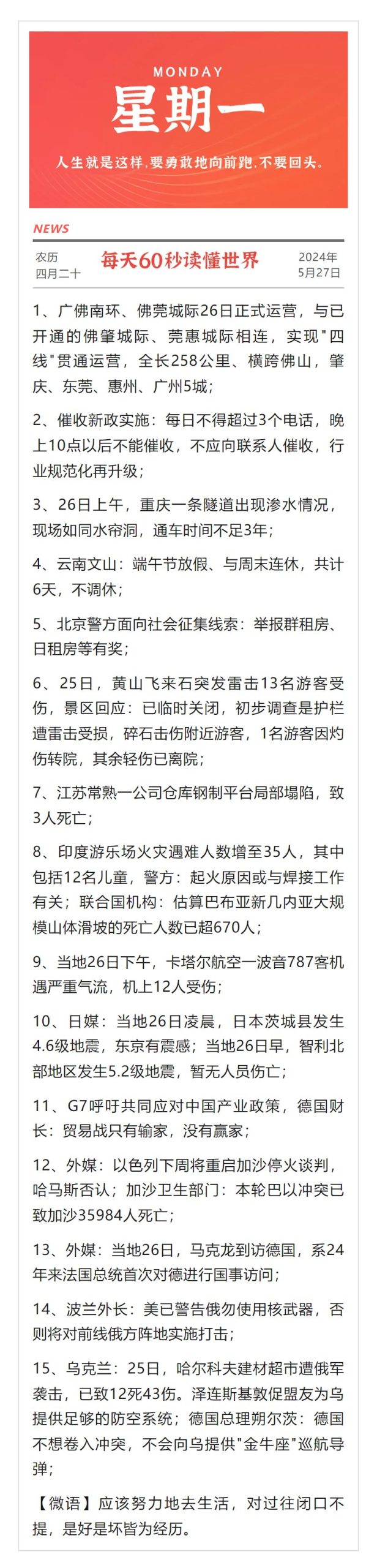 MONDAY
星期一
人生就是这样.要勇敢地向前跑.不要回头。

NEWS

农历
四月二十

每天60秒读懂世界

2024年
5月27日

1、广佛南环、佛莞城际26日正式运营，与已开通的佛肇城际、莞惠城际相连，实现"四线"贯通运营，全长258公里、横跨佛山，肇庆、东莞、惠州、广州5城；

2、催收新政实施：每日不得超过3个电话，晚上10点以后不能催收，不应向联系人催收，行业规范化再升级；

3、26日上午，重庆一条隧道出现渗水情况，现场如同水帘洞，通车时间不足3年；

4、云南文山：端午节放假、与周末连休，共计6天，不调休；

5、北京警方面向社会征集线索：举报群租房、日租房等有奖；

6、25日，黄山飞来石突发雷击13名游客受伤，景区回应：已临时关闭，初步调查是护栏遭雷击受损，碎石击伤附近游客，1名游客因灼伤转院，其余轻伤已离院；

7、江苏常熟一公司仓库钢制平台局部塌陷，致3人死亡；

8、印度游乐场火灾遇难人数增至35人，其中包括12名儿童，警方：起火原因或与焊接工作有关；联合国机构：估算巴布亚新几内亚大规模山体滑坡的死亡人数已超670人；

9、当地26日下午，卡塔尔航空一波音787客机遇严重气流，机上12人受伤；

10、日媒：当地26日凌晨，日本茨城县发生4.6级地震，东京有震感；当地26日早，智利北部地区发生5.2级地震，暂无人员伤亡；

11、G7呼吁共同应对中国产业政策，德国财长：贸易战只有输家，没有赢家；

12、外媒：以色列下周将重启加沙停火谈判，哈马斯否认；加沙卫生部门：本轮巴以冲突已致加沙35984人死亡；

13、外媒：当地26日，马克龙到访德国，系24年来法国总统首次对德进行国事访问；

14、波兰外长：美已警告俄勿使用核武器，否则将对前线俄方阵地实施打击；

15、乌克兰：25日，哈尔科夫建材超市遭俄军袭击，已致12死43伤。泽连斯基敦促盟友为乌提供足够的防空系统；德国总理朔尔茨：德国不想卷入冲突，不会向乌提供"金牛座"巡航导弹；

【微语】应该努力地去生活，对过往闭口不提，是好是坏皆为经历。